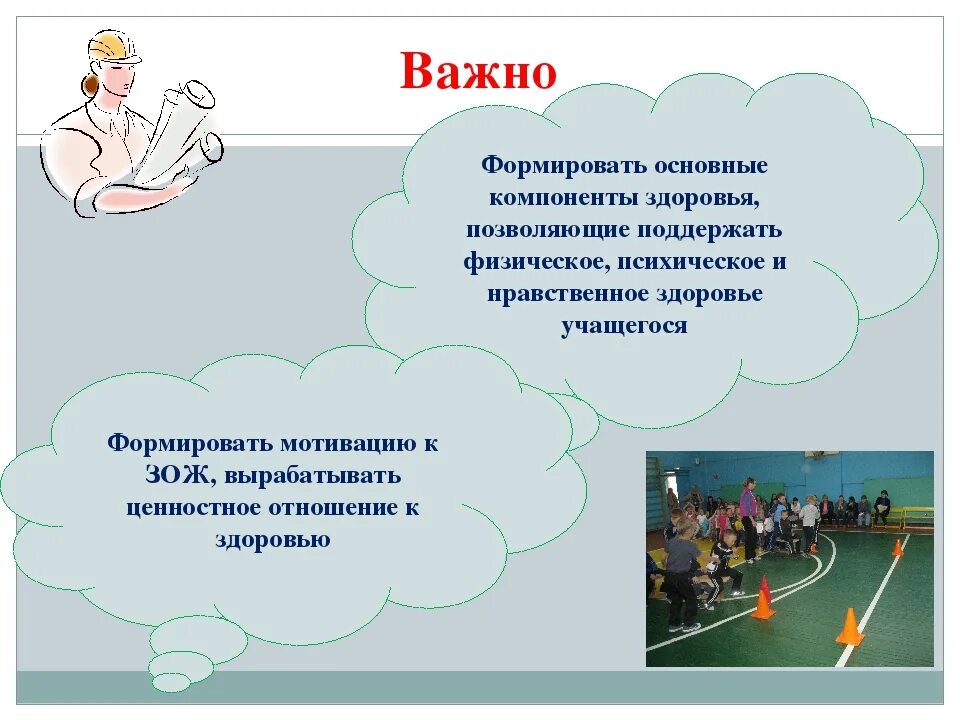 Важно

Формировать основные компоненты здоровья, позволяющие поддержать физическое, психическое и нравственное здоровье учащегося

Формировать мотивацию к ЗОЖ, вырабатывать ценностное отношение к здоровью